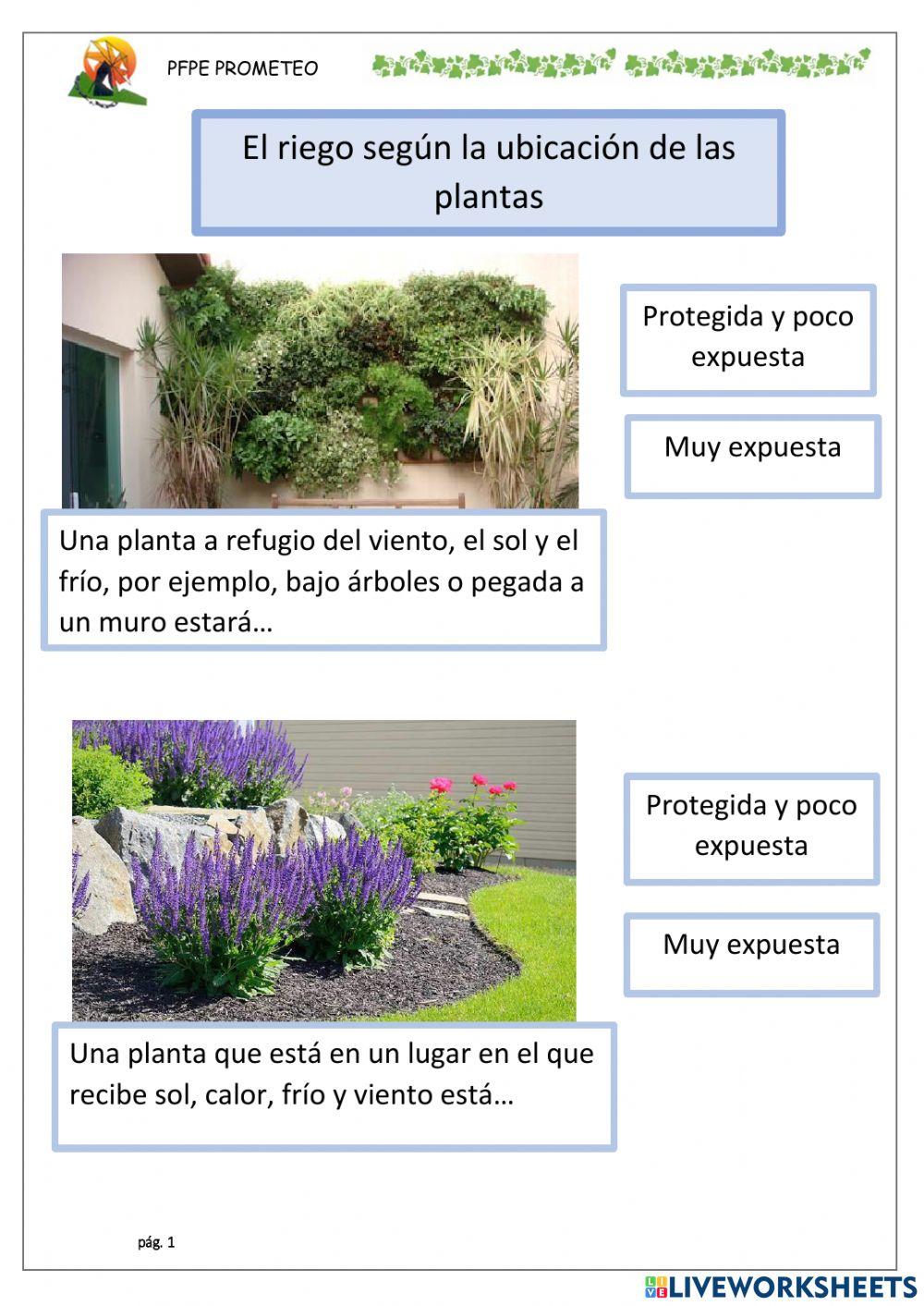 PFPE PROMETEO

El riego según la ubicación de las plantas

Protegida y poco expuesta

Muy expuesta

Una planta a refugio del viento, el sol y el frío, por ejemplo, bajo árboles o pegada a un muro estará…

Protegida y poco expuesta

Muy expuesta

Una planta que está en un lugar en el que recibe sol, calor, frío y viento está…

pág. 1

LIVEWORKSHEETS